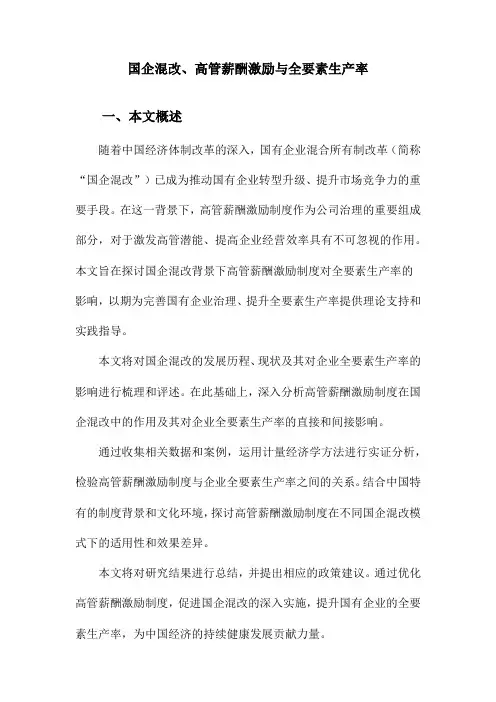 国企混改、高管薪酬激励与全要素生产率

一、本文概述

随着中国经济体制改革的深入，国有企业混合所有制改革（简称“国企混改”）已成为推动国有企业转型升级、提升市场竞争力的重要手段。在这一背景下，高管薪酬激励制度作为公司治理的重要组成部分，对于激发高管潜能、提高企业经营效率具有不可忽视的作用。本文旨在探讨国企混改背景下高管薪酬激励制度对全要素生产率的影响，以期为完善国有企业治理、提升全要素生产率提供理论支持和实践指导。

本文将对国企混改的发展历程、现状及其对企业全要素生产率的影响进行梳理和评述。在此基础上，深入分析高管薪酬激励制度在国企混改中的作用及其对企业全要素生产率的直接和间接影响。

通过收集相关数据和案例，运用计量经济学方法进行实证分析，检验高管薪酬激励制度与企业全要素生产率之间的关系。结合中国特有的制度背景和文化环境，探讨高管薪酬激励制度在不同国企混改模式下的适用性和效果差异。

本文将对研究结果进行总结，并提出相应的政策建议。通过优化高管薪酬激励制度，促进国企混改的深入实施，提升国有企业的全要素生产率，为中国经济的持续健康发展贡献力量。